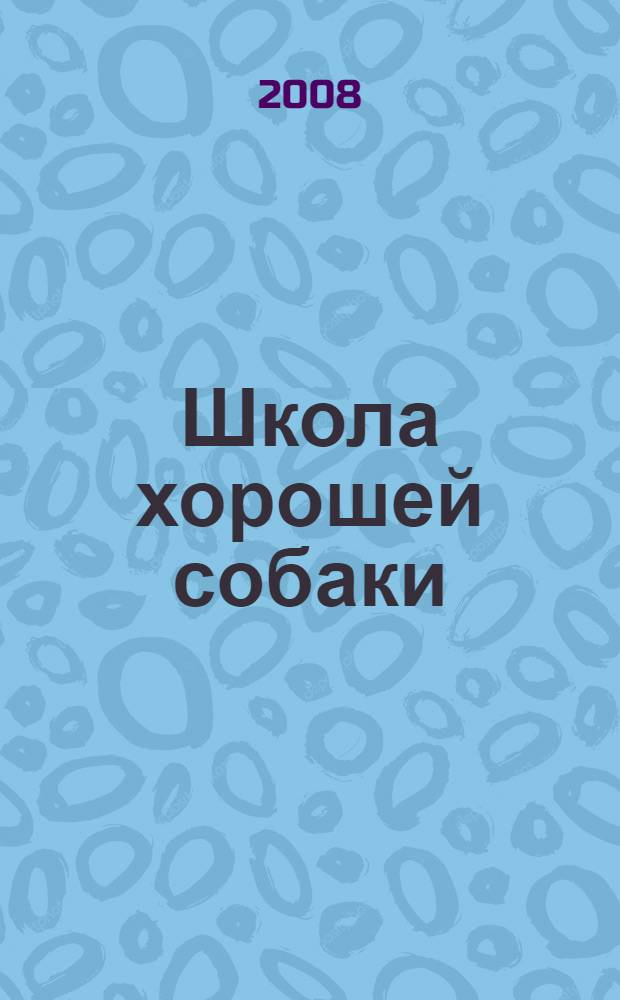 2008

Школа хорошей собаки